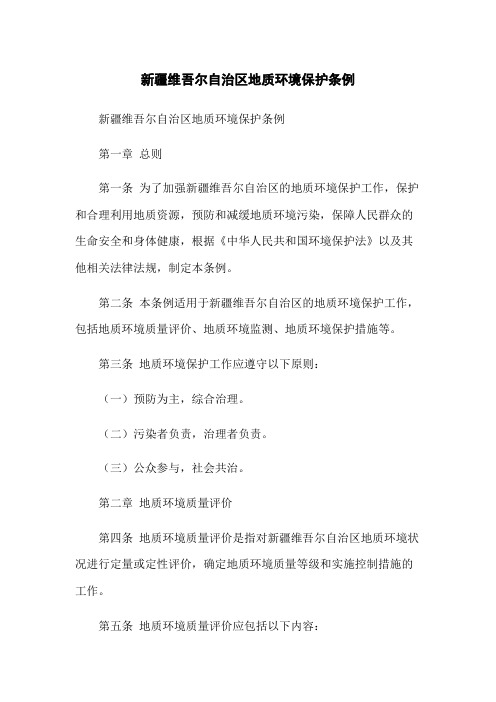 新疆维吾尔自治区地质环境保护条例

新疆维吾尔自治区地质环境保护条例

第一章 总则

第一条 为了加强新疆维吾尔自治区的地质环境保护工作，保护和合理利用地质资源，预防和减缓地质环境污染，保障人民群众的生命安全和身体健康，根据《中华人民共和国环境保护法》以及其他相关法律法规，制定本条例。

第二条 本条例适用于新疆维吾尔自治区的地质环境保护工作，包括地质环境质量评价、地质环境监测、地质环境保护措施等。

第三条 地质环境保护工作应遵守以下原则：

（一）预防为主，综合治理。

（二）污染者负责，治理者负责。

（三）公众参与，社会共治。

第二章 地质环境质量评价

第四条 地质环境质量评价是指对新疆维吾尔自治区地质环境状况进行定量或定性评价，确定地质环境质量等级和实施控制措施的工作。

第五条 地质环境质量评价应包括以下内容：